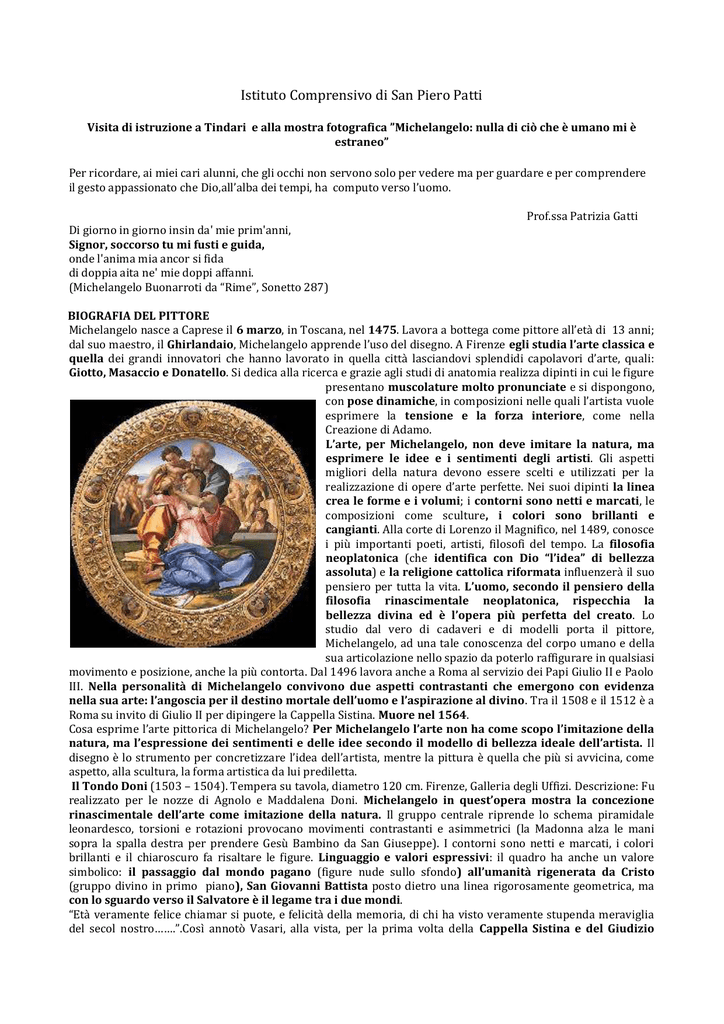 Istituto Comprensivo di San Piero Patti

Visita di istruzione a Tindari e alla mostra fotografica "Michelangelo: nulla di ciò che è umano mi è estraneo"

Per ricordare, ai miei cari alunni, che gli occhi non servono solo per vedere ma per guardare e per comprendere il gesto appassionato che Dio,all'alba dei tempi, ha computo verso l'uomo.

Prof.ssa Patrizia Gatti

Di giorno in giorno insin da' mie prim'anni,
Signor, soccorso tu mi fusti e guida,
onde l'anima mia ancor si fida
di doppia aita ne' mie doppi affanni.
(Michelangelo Buonarroti da "Rime", Sonetto 287)

BIOGRAFIA DEL PITTORE
Michelangelo nasce a Caprese il 6 marzo, in Toscana, nel 1475. Lavora a bottega come pittore all'età di 13 anni; dal suo maestro, il Ghirlandaio, Michelangelo apprende l'uso del disegno. A Firenze egli studia l'arte classica e quella dei grandi innovatori che hanno lavorato in quella città lasciandovi splendidi capolavori d'arte, quali: Giotto, Masaccio e Donatello. Si dedica alla ricerca e grazie agli studi di anatomia realizza dipinti in cui le figure presentano muscolature molto pronunciate e si dispongono, con pose dinamiche, in composizioni nelle quali l'artista vuole esprimere la tensione e la forza interiore, come nella Creazione di Adamo.
L'arte, per Michelangelo, non deve imitare la natura, ma esprimere le idee e i sentimenti degli artisti. Gli aspetti migliori della natura devono essere scelti e utilizzati per la realizzazione di opere d'arte perfette. Nei suoi dipinti la linea crea le forme e i volumi; i contorni sono netti e marcati, le composizioni come sculture, i colori sono brillanti e cangianti. Alla corte di Lorenzo il Magnifico, nel 1489, conosce i più importanti poeti, artisti, filosofi del tempo. La filosofia neoplatonica (che identifica con Dio "l'idea" di bellezza assoluta) e la religione cattolica riformata influenzerà il suo pensiero per tutta la vita. L'uomo, secondo il pensiero della filosofia rinascimentale neoplatonica, rispecchia la bellezza divina ed è l'opera più perfetta del creato. Lo studio dal vero di cadaveri e di modelli porta il pittore, Michelangelo, ad una tale conoscenza del corpo umano e della sua articolazione nello spazio da poterlo raffigurare in qualsiasi movimento e posizione, anche la più contorta. Dal 1496 lavora anche a Roma al servizio dei Papi Giulio II e Paolo III. Nella personalità di Michelangelo convivono due aspetti contrastanti che emergono con evidenza nella sua arte: l'angoscia per il destino mortale dell'uomo e l'aspirazione al divino. Tra il 1508 e il 1512 è a Roma su invito di Giulio II per dipingere la Cappella Sistina. Muore nel 1564.
Cosa esprime l'arte pittorica di Michelangelo? Per Michelangelo l'arte non ha come scopo l'imitazione della natura, ma l'espressione dei sentimenti e delle idee secondo il modello di bellezza ideale dell'artista. Il disegno è lo strumento per concretizzare l'idea dell'artista, mentre la pittura è quella che più si avvicina, come aspetto, alla scultura, la forma artistica da lui prediletta.
Il Tondo Doni (1503 – 1504). Tempera su tavola, diametro 120 cm. Firenze, Galleria degli Uffizi. Descrizione: Fu realizzato per le nozze di Agnolo e Maddalena Doni. Michelangelo in quest'opera mostra la concezione rinascimentale dell'arte come imitazione della natura. Il gruppo centrale riprende lo schema piramidale leonardesco, torsioni e rotazioni provocano movimenti contrastanti e asimmetrici (la Madonna alza le mani sopra la spalla destra per prendere Gesù Bambino da San Giuseppe). I contorni sono netti e marcati, i colori brillanti e il chiaroscuro fa risaltare le figure. Linguaggio e valori espressivi: il quadro ha anche un valore simbolico: il passaggio dal mondo pagano (figure nude sullo sfondo) all'umanità rigenerata da Cristo (gruppo divino in primo piano), San Giovanni Battista posto dietro una linea rigorosamente geometrica, ma con lo sguardo verso il Salvatore è il legame tra i due mondi.
"Età veramente felice chiamar si puote, e felicità della memoria, di chi ha visto veramente stupenda meraviglia del secol nostro…….".Così annotò Vasari, alla vista, per la prima volta della Cappella Sistina e del Giudizio